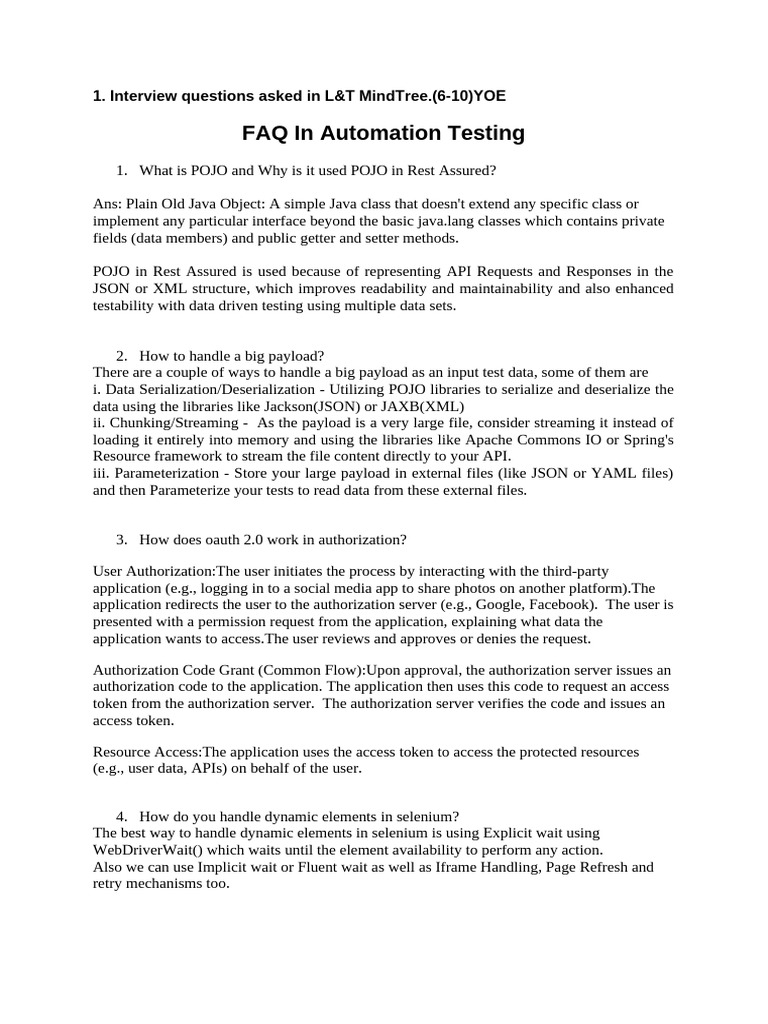 1. Interview questions asked in L&T MindTree.(6-10)YOE

FAQ In Automation Testing

1. What is POJO and Why is it used POJO in Rest Assured?

Ans: Plain Old Java Object: A simple Java class that doesn't extend any specific class or implement any particular interface beyond the basic java.lang classes which contains private fields (data members) and public getter and setter methods.

POJO in Rest Assured is used because of representing API Requests and Responses in the JSON or XML structure, which improves readability and maintainability and also enhanced testability with data driven testing using multiple data sets.

2. How to handle a big payload?
There are a couple of ways to handle a big payload as an input test data, some of them are
i. Data Serialization/Deserialization - Utilizing POJO libraries to serialize and deserialize the data using the libraries like Jackson(JSON) or JAXB(XML)
ii. Chunking/Streaming - As the payload is a very large file, consider streaming it instead of loading it entirely into memory and using the libraries like Apache Commons IO or Spring's Resource framework to stream the file content directly to your API.
iii. Parameterization - Store your large payload in external files (like JSON or YAML files) and then Parameterize your tests to read data from these external files.

3. How does oauth 2.0 work in authorization?

User Authorization:The user initiates the process by interacting with the third-party application (e.g., logging in to a social media app to share photos on another platform).The application redirects the user to the authorization server (e.g., Google, Facebook). The user is presented with a permission request from the application, explaining what data the application wants to access.The user reviews and approves or denies the request.

Authorization Code Grant (Common Flow):Upon approval, the authorization server issues an authorization code to the application. The application then uses this code to request an access token from the authorization server. The authorization server verifies the code and issues an access token.

Resource Access:The application uses the access token to access the protected resources (e.g., user data, APIs) on behalf of the user.

4. How do you handle dynamic elements in selenium?
The best way to handle dynamic elements in selenium is using Explicit wait using WebDriverWait() which waits until the element availability to perform any action.
Also we can use Implicit wait or Fluent wait as well as Iframe Handling, Page Refresh and retry mechanisms too.